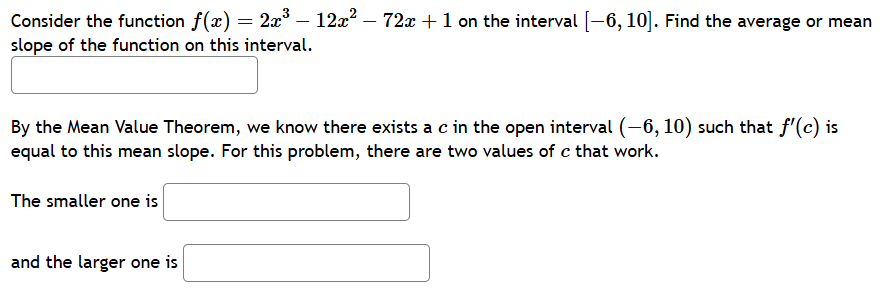 Consider the function $f(x) = 2x^3 - 12x^2 - 72x + 1$ on the interval $[-6, 10]$. Find the average or mean slope of the function on this interval.

By the Mean Value Theorem, we know there exists a $c$ in the open interval $(-6, 10)$ such that $f'(c)$ is equal to this mean slope. For this problem, there are two values of $c$ that work.

The smaller one is

and the larger one is